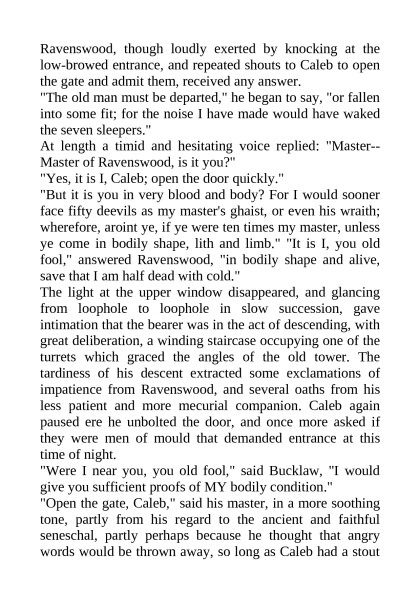 Ravenswood, though loudly exerted by knocking at the low-browed entrance, and repeated shouts to Caleb to open the gate and admit them, received any answer.
"The old man must be departed," he began to say, "or fallen into some fit; for the noise I have made would have waked the seven sleepers."
At length a timid and hesitating voice replied: "Master--Master of Ravenswood, is it you?"
"Yes, it is I, Caleb; open the door quickly."
"But it is you in very blood and body? For I would sooner face fifty deevils as my master's ghaist, or even his wraith; wherefore, aroint ye, if ye were ten times my master, unless ye come in bodily shape, lith and limb." "It is I, you old fool," answered Ravenswood, "in bodily shape and alive, save that I am half dead with cold."
The light at the upper window disappeared, and glancing from loophole to loophole in slow succession, gave intimation that the bearer was in the act of descending, with great deliberation, a winding staircase occupying one of the turrets which graced the angles of the old tower. The tardiness of his descent extracted some exclamations of impatience from Ravenswood, and several oaths from his less patient and more mecurial companion. Caleb again paused ere he unbolted the door, and once more asked if they were men of mould that demanded entrance at this time of night.
"Were I near you, you old fool," said Bucklaw, "I would give you sufficient proofs of MY bodily condition."
"Open the gate, Caleb," said his master, in a more soothing tone, partly from his regard to the ancient and faithful seneschal, partly perhaps because he thought that angry words would be thrown away, so long as Caleb had a stout